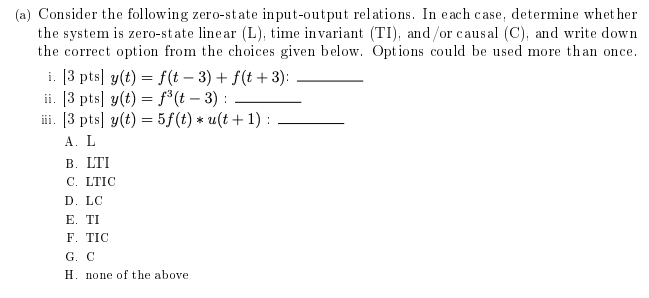 (a) Consider the following zero-state input-output relations. In each case, determine whether the system is zero-state linear (L), time invariant (TI), and/or causal (C), and write down the correct option from the choices given below. Options could be used more than once.

i. [3 pts] $y(t) = f(t-3) + f(t+3)$: ________

ii. [3 pts] $y(t) = f^3(t-3)$ : ________

iii. [3 pts] $y(t) = 5f(t) * u(t+1)$ : ________

A. L

B. LTI

C. LTIC

D. LC

E. TI

F. TIC

G. C

H. none of the above